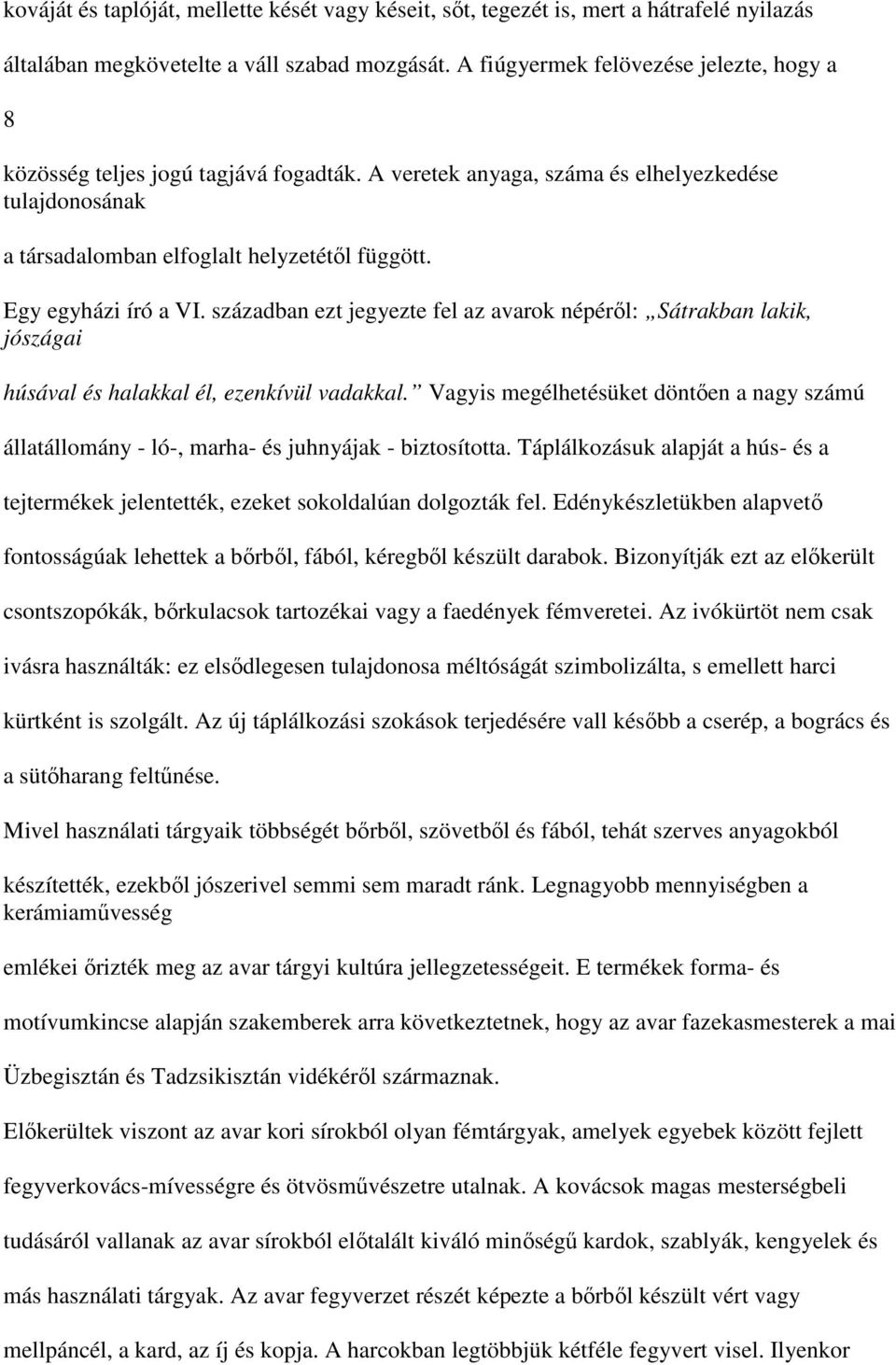 kováját és taplóját, mellette kését vagy késeit, sőt, tegezét is, mert a hátrafelé nyilazás általában megkövetelte a váll szabad mozgását. A fiúgyermek felövezése jelezte, hogy a

8

közösség teljes jogú tagjává fogadták. A veretek anyaga, száma és elhelyezkedése tulajdonosának a társadalomban elfoglalt helyzetétől függött.

Egy egyházi író a VI. században ezt jegyezte fel az avarok népéről: „Sátrakban lakik, jószágai húsával és halakkal él, ezenkívül vadakkal.” Vagyis megélhetésüket döntően a nagy számú állatállomány - ló-, marha- és juhnyájak - biztosította. Táplálkozásuk alapját a hús- és a tejtermékek jelentették, ezeket sokoldalúan dolgozták fel. Edénykészletükben alapvető fontosságúak lehettek a bőrből, fából, kéregből készült darabok. Bizonyítják ezt az előkerült csontszopókák, bőrkulacsok tartozékai vagy a faedények fémveretei. Az ivókürtöt nem csak ivásra használták: ez elsődlegesen tulajdonosa méltóságát szimbolizálta, s emellett harci kürtként is szolgált. Az új táplálkozási szokások terjedésére vall később a cserép, a bogrács és a sütőharang feltűnése.

Mivel használati tárgyaik többségét bőrből, szövetből és fából, tehát szerves anyagokból készítették, ezekből jószerivel semmi sem maradt ránk. Legnagyobb mennyiségben a kerámiaművesség emlékei őrizték meg az avar tárgyi kultúra jellegzetességeit. E termékek forma- és motívumkincse alapján szakemberek arra következtetnek, hogy az avar fazekasmesterek a mai Üzbegisztán és Tadzsikisztán vidékéről származnak.

Előkerültek viszont az avar kori sírokból olyan fémtárgyak, amelyek egyebek között fejlett fegyverkovács-mívességre és ötvösművészetre utalnak. A kovácsok magas mesterségbeli tudásáról vallanak az avar sírokból előtalált kiváló minőségű kardok, szablyák, kengyelek és más használati tárgyak. Az avar fegyverzet részét képezte a bőrből készült vért vagy mellpáncél, a kard, az íj és kopja. A harcokban legtöbbjük kétféle fegyvert visel. Ilyenkor